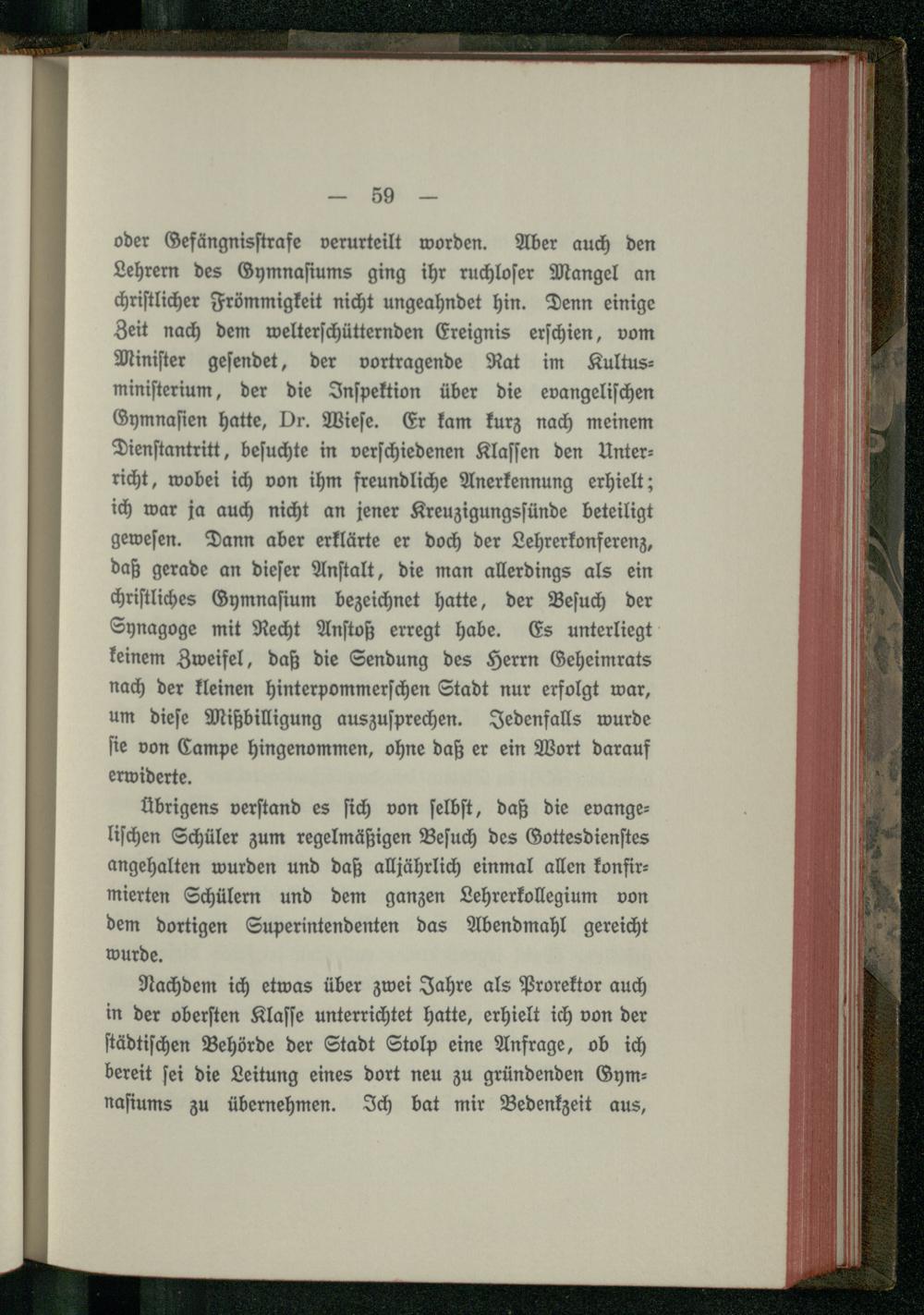 — 59 —

oder Gefängnisstrafe verurteilt worden. Aber auch den Lehrern des Gymnasiums ging ihr ruchloser Mangel an christlicher Frömmigkeit nicht ungeahndet hin. Denn einige Zeit nach dem welterschütternden Ereignis erschien, vom Minister gesendet, der vortragende Rat im Kultusministerium, der die Inspektion über die evangelischen Gymnasien hatte, Dr. Wiese. Er kam kurz nach meinem Dienstantritt, besuchte in verschiedenen Klassen den Unterricht, wobei ich von ihm freundliche Anerkennung erhielt; ich war ja auch nicht an jener Kreuzigungssünde beteiligt gewesen. Dann aber erklärte er doch der Lehrerkonferenz, daß gerade an dieser Anstalt, die man allerdings als ein christliches Gymnasium bezeichnet hatte, der Besuch der Synagoge mit Recht Anstoß erregt habe. Es unterliegt keinem Zweifel, daß die Sendung des Herrn Geheimrats nach der kleinen hinterpommerschen Stadt nur erfolgt war, um diese Mißbilligung auszusprechen. Jedenfalls wurde sie von Campe hingenommen, ohne daß er ein Wort darauf erwiderte.

Übrigens verstand es sich von selbst, daß die evangelischen Schüler zum regelmäßigen Besuch des Gottesdienstes angehalten wurden und daß alljährlich einmal allen konfirmierten Schülern und dem ganzen Lehrerkollegium von dem dortigen Superintendenten das Abendmahl gereicht wurde.

Nachdem ich etwas über zwei Jahre als Prorektor auch in der obersten Klasse unterrichtet hatte, erhielt ich von der städtischen Behörde der Stadt Stolp eine Anfrage, ob ich bereit sei die Leitung eines dort neu zu gründenden Gymnasiums zu übernehmen. Ich bat mir Bedenkzeit aus,